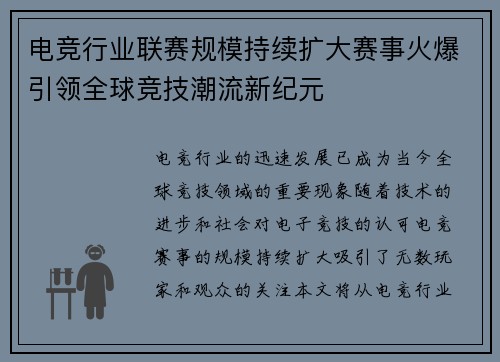 电竞行业联赛规模持续扩大赛事火爆引领全球竞技潮流新纪元

电竞行业的迅速发展已成为当今全球竞技领域的重要现象随着技术的进步和社会对电子竞技的认可电竞赛事的规模持续扩大吸引了无数玩家和观众的关注本文将从电竞行业